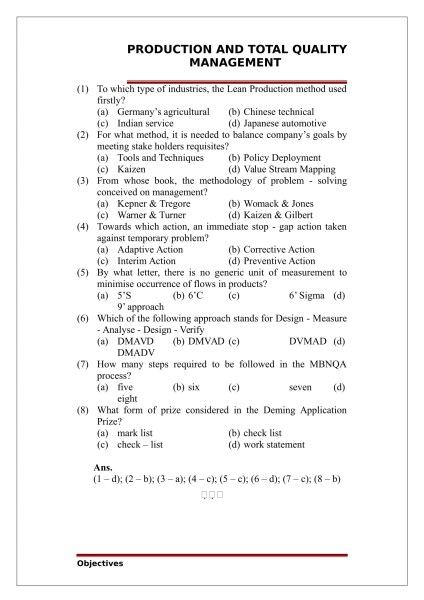 PRODUCTION AND TOTAL QUALITY MANAGEMENT

(1) To which type of industries, the Lean Production method used firstly?
(a) Germany's agricultural (b) Chinese technical
(c) Indian service (d) Japanese automotive
(2) For what method, it is needed to balance company's goals by meeting stake holders requisites?
(a) Tools and Techniques (b) Policy Deployment
(c) Kaizen (d) Value Stream Mapping
(3) From whose book, the methodology of problem - solving conceived on management?
(a) Kepner & Tregore (b) Womack & Jones
(c) Warner & Turner (d) Kaizen & Gilbert
(4) Towards which action, an immediate stop - gap action taken against temporary problem?
(a) Adaptive Action (b) Corrective Action
(c) Interim Action (d) Preventive Action
(5) By what letter, there is no generic unit of measurement to minimise occurrence of flows in products?
(a) 5'S (b) 6'C (c) 6' Sigma (d) 9' approach
(6) Which of the following approach stands for Design - Measure - Analyse - Design - Verify
(a) DMAVD (b) DMVAD (c) DVMAD (d) DMADV
(7) How many steps required to be followed in the MBNQA process?
(a) five (b) six (c) seven (d) eight
(8) What form of prize considered in the Deming Application Prize?
(a) mark list (b) check list
(c) check – list (d) work statement

Ans.
(1 – d); (2 – b); (3 – a); (4 – c); (5 – c); (6 – d); (7 – c); (8 – b)

Objectives